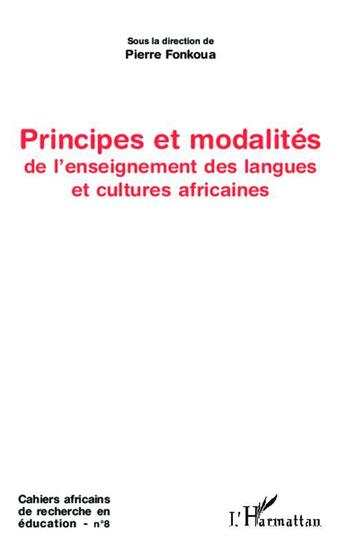 Sous la direction de
Pierre Fonkoua

Principes et modalités
de l'enseignement des langues et cultures africaines

Cahiers africains de recherche en éducation - n°8

L'Harmattan